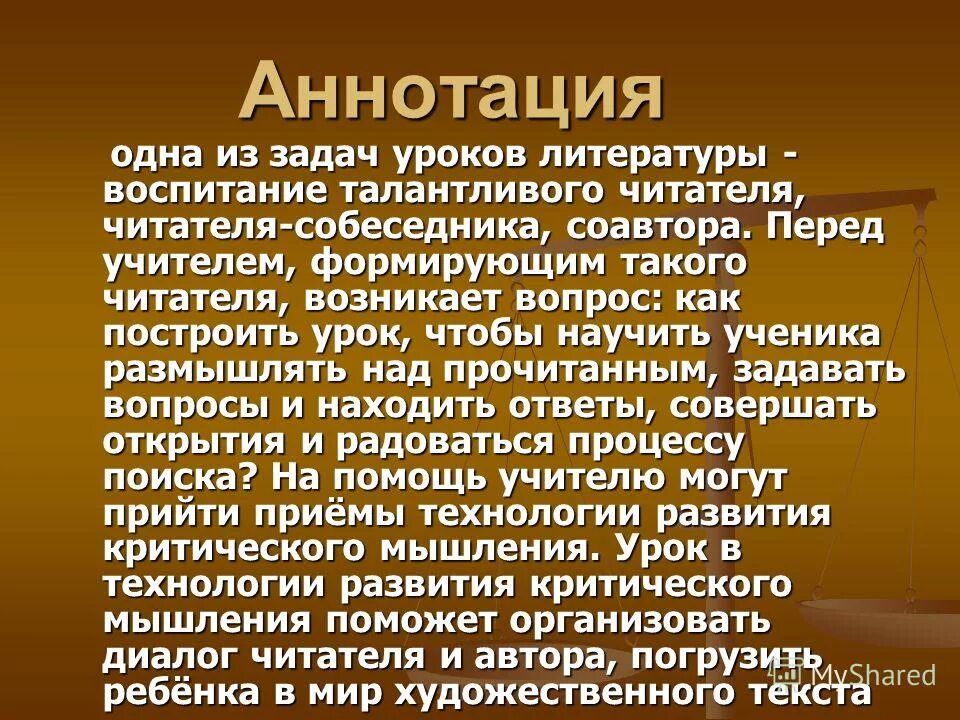 Аннотация

одна из задач уроков литературы - воспитание талантливого читателя, читателя-собеседника, соавтора. Перед учителем, формирующим такого читателя, возникает вопрос: как построить урок, чтобы научить ученика размышлять над прочитанным, задавать вопросы и находить ответы, совершать открытия и радоваться процессу поиска? На помощь учителю могут прийти приёмы технологии развития критического мышления. Урок в технологии развития критического мышления поможет организовать диалог читателя и автора, погрузить ребёнка в мир художественного текста

MyShared